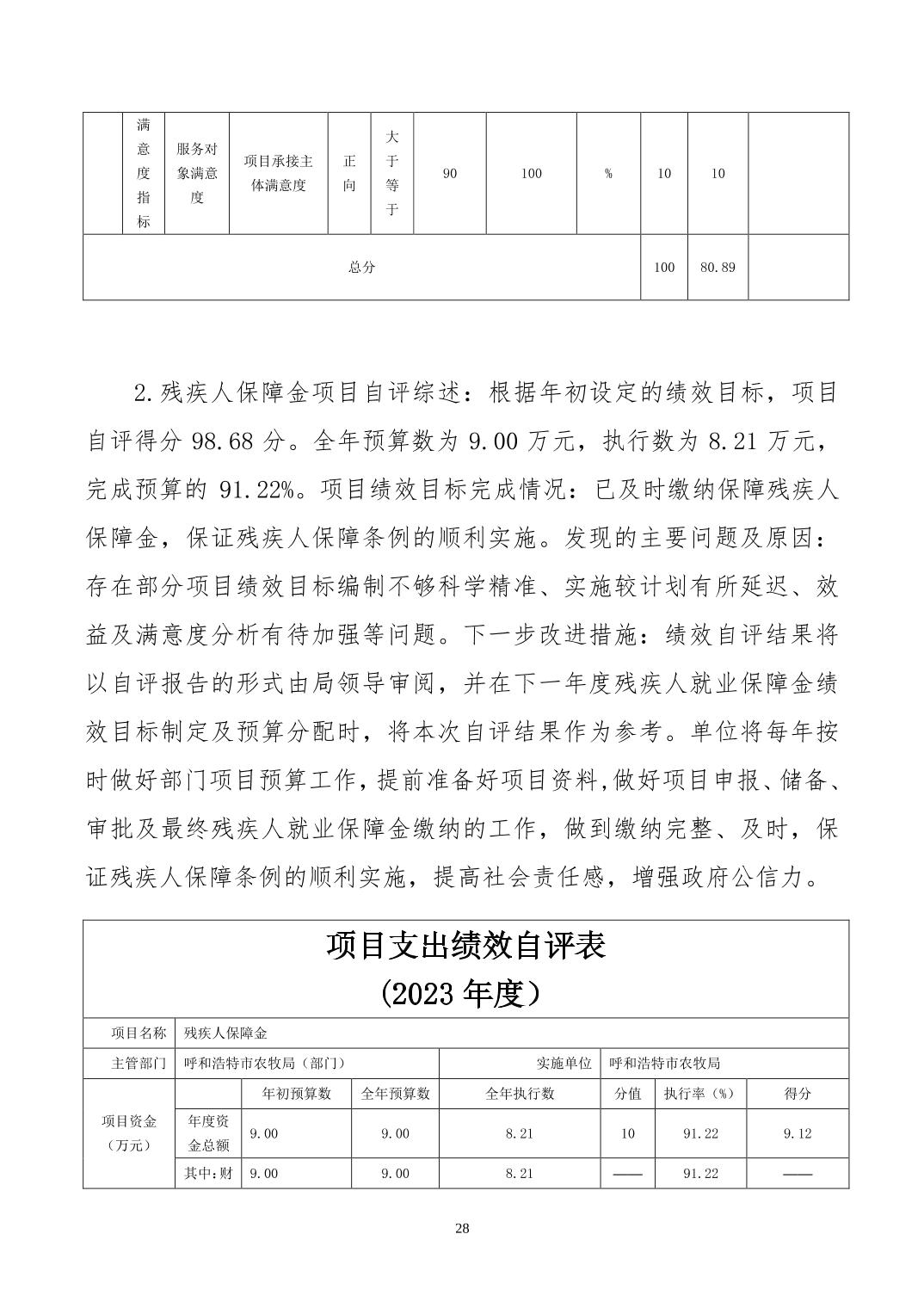 |  | 满意度指标 | 服务对象满意度 | 项目承接主体满意度 | 正向 | 大于等于 | 90 | 100 | % | 10 | 10 |  |
|---|---|---|---|---|---|---|---|---|---|---|---|
| 总分 | | | | | | | | | 100 | 80.89 |  |

2.残疾人保障金项目自评综述：根据年初设定的绩效目标，项目自评得分 98.68 分。全年预算数为 9.00 万元，执行数为 8.21 万元，完成预算的 91.22%。项目绩效目标完成情况：已及时缴纳保障残疾人保障金，保证残疾人保障条例的顺利实施。发现的主要问题及原因：存在部分项目绩效目标编制不够科学精准、实施较计划有所延迟、效益及满意度分析有待加强等问题。下一步改进措施：绩效自评结果将以自评报告的形式由局领导审阅，并在下一年度残疾人就业保障金绩效目标制定及预算分配时，将本次自评结果作为参考。单位将每年按时做好部门项目预算工作，提前准备好项目资料,做好项目申报、储备、审批及最终残疾人就业保障金缴纳的工作，做到缴纳完整、及时，保证残疾人保障条例的顺利实施，提高社会责任感，增强政府公信力。

项目支出绩效自评表
(2023 年度)

| 项目名称 | 残疾人保障金 | | | | | | |
|---|---|---|---|---|---|---|---|
| 主管部门 | 呼和浩特市农牧局（部门） | | | 实施单位 | 呼和浩特市农牧局 | | |
| 项目资金（万元） |  | 年初预算数 | 全年预算数 | 全年执行数 | 分值 | 执行率（%） | 得分 |
|  | 年度资金总额 | 9.00 | 9.00 | 8.21 | 10 | 91.22 | 9.12 |
|  | 其中：财 | 9.00 | 9.00 | 8.21 | —— | 91.22 | —— |

28